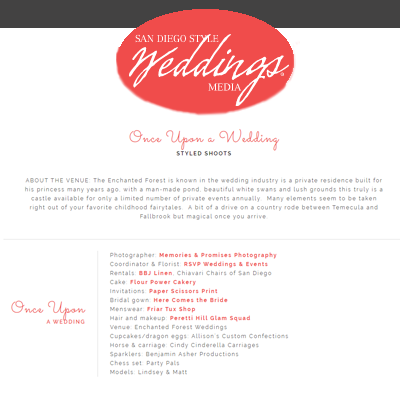 SAN DIEGO STYLE
Weddings®
MEDIA

Once Upon a Wedding
STYLED SHOOTS

ABOUT THE VENUE: The Enchanted Forest is known in the wedding industry is a private residence built for his princess many years ago, with a man-made pond, beautiful white swans and lush grounds this truly is a castle available for only a limited number of private events annually. Many elements seem to be taken right out of your favorite childhood fairytales. A bit of a drive on a country rode between Temecula and Fallbrook but magical once you arrive.

Once Upon
A WEDDING

Photographer: Memories & Promises Photography
Coordinator & Florist: RSVP Weddings & Events
Rentals: BBJ Linen, Chiavari Chairs of San Diego
Cake: Flour Power Cakery
Invitations: Paper Scissors Print
Bridal gown: Here Comes the Bride
Menswear: Friar Tux Shop
Hair and makeup: Peretti Hill Glam Squad
Venue: Enchanted Forest Weddings
Cupcakes/dragon eggs: Allison's Custom Confections
Horse & carriage: Cindy Cinderella Carriages
Sparklers: Benjamin Asher Productions
Chess set: Party Pals
Models: Lindsey & Matt